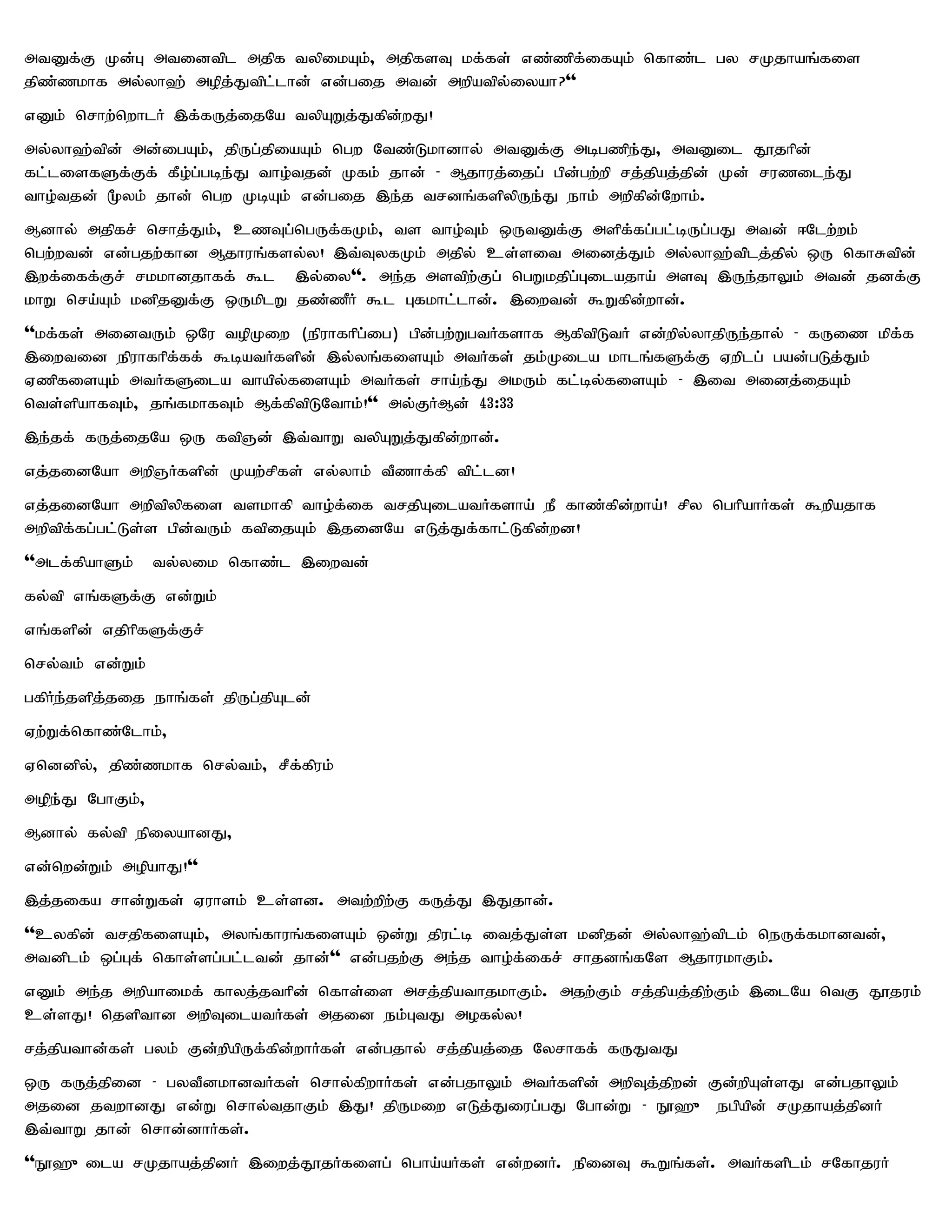 அவனுக்கு முன்பு அவனைவிட அதிக வலிமையும், அதிகளவு மக்கள் எண்ணிக்கையும் கொண்ட பல சமுதாயங்களை திண்ணமாக அல்லாஹ் அழித்துவிட்டான் என்பதை அவன் அறியவில்லையா?“

எனும் சொற்றொடர் இக்கருத்தையே வலியுறுத்துகின்றது!

அல்லாஹ்வின் அன்பையும், திருப்தியையும் பெற வேண்டுமானால் அவனுக்கு அடிபணிந்து, அவனுடை தூதரின் கட்டளைகளுக்குக் கீழ்ப்படிந்து வாழ்வதன் முகம் தான் - ஆதாரத்தைப் பின்பற்றி சத்தியத்தின் முன் சரணடைந்து வாழ்வதன் மூலம் தான் பெற முடியும் என்பதை இந்த வசனங்களிலிருந்து நாம் அறிகின்றோம்.

ஆனால் அதிகச் சொத்தும், உணவுப்பெருக்கமும், வள வாழ்வும் ஒருவனுக்கு அளிக்கப்பட்டிருப்பது அவன் ஈடேற்றம் பெற்றவன் என்பதற்கான ஆதாரங்களல்ல! இவ்வுலகமும் அதில் உள்ளவை அனைத்தும் அல்லாஹ்விடத்தில் ஒரு கொசுவின் இறக்கைக்குச் சமமானதாகக் கூட இல்லை“. அந்த அளவிற்குப் பெறுமதிப்புடையதாய் அளவு இருந்தாலும் அவன் தனக்கு மாறு செய்யும் மனிதனுக்கு ஒருமிடறு தண்ணீர் கூட புகமாட்டான். இறைவன் கூறுகின்றான்.

“மக்கள் அனைவரும் ஒரே வழிமுறை (நிராகரிப்பை) பின்பற்றுபவர்களாக ஆகிவிடுவர் என்றில்லாதிருந்தால் - கருணை மிக்க இறைவனை நிராகரிக்கக் கூடியவர்களின் இல்லங்களையும் அவர்கள் தம்முடைய மாடங்களுக்கு ஏறிடப் பயன்படுத்தும் ஏணிகளையும் அவர்களுடைய வாயில்களையும் அவர்கள் சாய்ந்து அமரும் கட்டில்களையும் - இவை அனைத்தையும் வெள்ளியாகவும், தங்கமாகவும் ஆக்கிவிடுவோம்!“ அல்குர்ஆன் 43:33

இந்தக் கருத்தையே ஒரு கவிஞன் இவ்வாறு வலியுறுத்துகின்றான்.

எத்தனையோ அறிஞர்களின் முயற்சிகள் எல்லாம் வீணாக்கி விட்டன!

எத்தனையோ அறிவிலிகளை வளமாகி வாழ்க்கை வசதியுடையவர்களாய் நீ காண்கின்றாய்! சில பெரியார்கள் கூறியதாக அறிவிக்கப்பட்டுள்ள பின்வரும் கவிதையும் இதனையே எடுத்துக்காட்டுகின்றன!

“அடக்கியாளும் வல்லமை கொண்ட இறைவன்

கல்வி எங்களுக்கு என்றும்

எங்களின் எதிரிகளுக்குச்

செல்வம் என்றும்

பகிர்ந்தளித்ததை நாங்கள் திருப்தியுடன்

ஏற்றுக்கொண்டோம்,

ஏனெனில், திண்ணமாக செல்வம், சீக்கிரம்

அழிந்து போகும்,

ஆனால் கல்வி நிலையானது,

என்றென்றும் அழியாது!“

இத்தகைய சான்றுகள் ஏராளம் உள்ளன. அவற்றிற்கு கருத்து இதுதான்.

“உலகின் வசதிகளையும், அலங்காரங்களையும் ஒன்று திரட்டி வைத்துள்ள மனிதன் அல்லாஹ்விடம் நெருக்கமானவன், அவனிடம் ஒப்புக் கொள்ளப்பட்டவன் தான்“ என்பதற்கு அந்த வாழ்க்கைச் சாதனங்களே ஆதாரமாகும்.

எனும் அந்த அறியாமைக் காலத்தவரின் கொள்ளை அசத்தியவாதமாகும். அதற்கும் சத்தியத்திற்கும் இடையே வெகு தூதரம் உள்ளது! தெளிவான அறிவுடையவர்கள் அதனை நம்புவது அழகல்ல!

சத்தியவான்கள் பலம் குன்றியிருக்கின்றார்கள் என்பதால் சத்தியத்தை லேசாகக் கருதுவது

ஒரு கருத்தினை - பலவீனமானவர்கள் சொல்கிறார்கள் என்பதாலும் அவர்களின் அறிவுத்திறன் குன்றியுள்ளது என்பதாலும் அதனை தவறானது என்று சொல்வதாகும் இது! திருமறை எடுத்துரைப்பது போன்று - நூஹு நபியின் சமுதாயத்தினர் இவ்வாறு தான் சொன்னார்கள்.

“நூஹு டைய சமுதாயத்தினர் இறைத்தூதர்களைப் பொய்யர்கள் என்றனர். நினைவு கூறுங்கள். அவர்களிடம் சகோதரர்